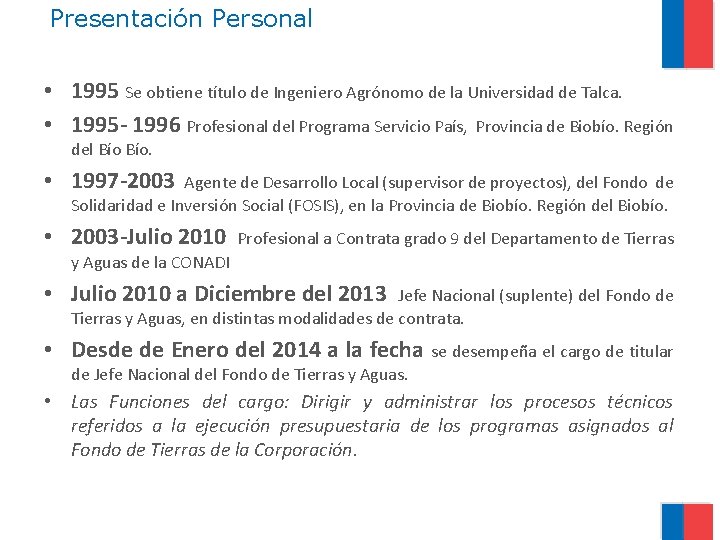 Presentación Personal

• 1995 Se obtiene título de Ingeniero Agrónomo de la Universidad de Talca.

• 1995- 1996 Profesional del Programa Servicio País, Provincia de Biobío. Región del Bío Bío.

• 1997-2003 Agente de Desarrollo Local (supervisor de proyectos), del Fondo de Solidaridad e Inversión Social (FOSIS), en la Provincia de Biobío. Región del Biobío.

• 2003-Julio 2010 Profesional a Contrata grado 9 del Departamento de Tierras y Aguas de la CONADI

• Julio 2010 a Diciembre del 2013 Jefe Nacional (suplente) del Fondo de Tierras y Aguas, en distintas modalidades de contrata.

• Desde de Enero del 2014 a la fecha se desempeña el cargo de titular de Jefe Nacional del Fondo de Tierras y Aguas.

• Las Funciones del cargo: Dirigir y administrar los procesos técnicos referidos a la ejecución presupuestaria de los programas asignados al Fondo de Tierras de la Corporación.